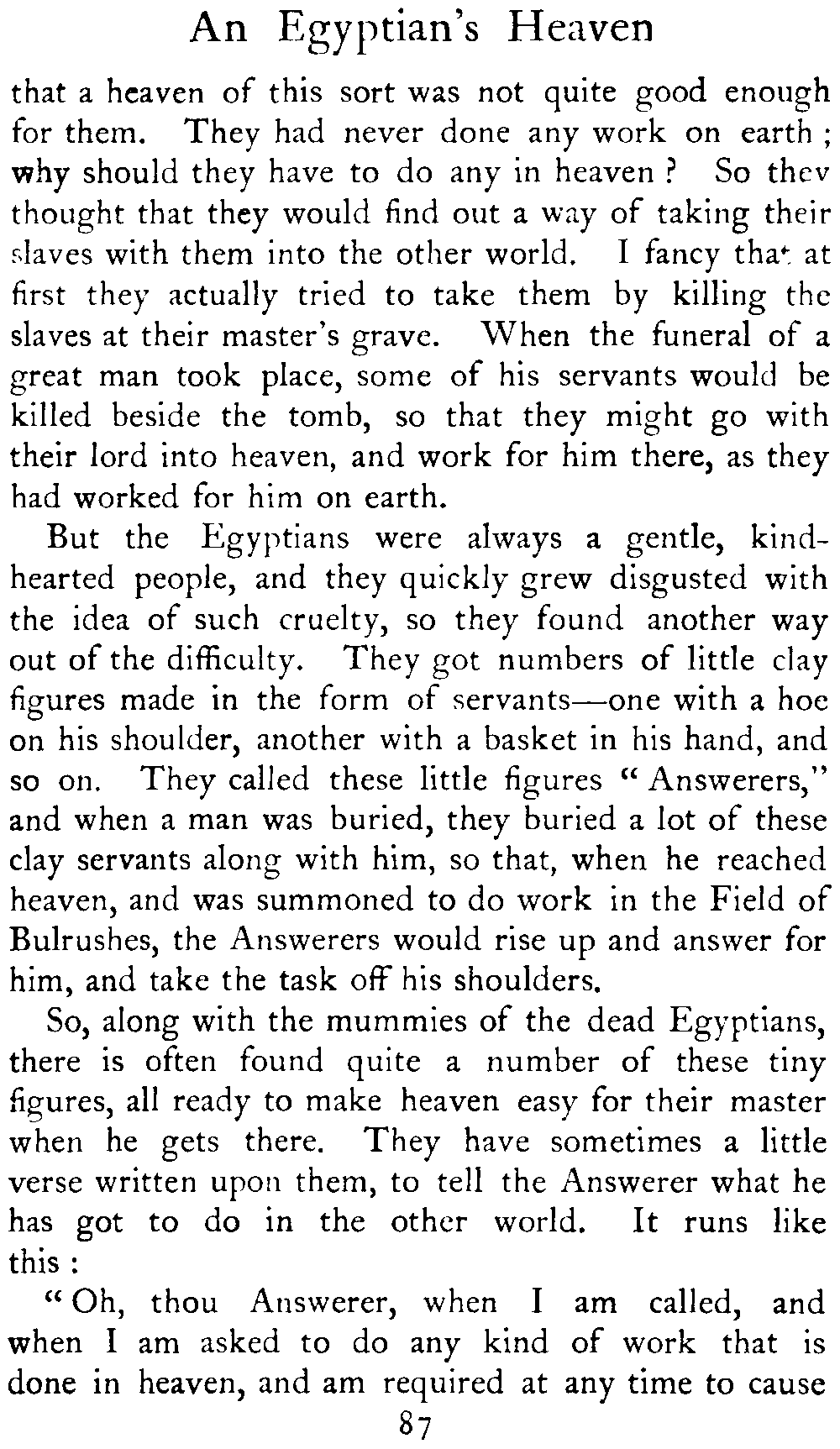 An Egyptian's Heaven

that a heaven of this sort was not quite good enough for them. They had never done any work on earth; why should they have to do any in heaven? So they thought that they would find out a way of taking their slaves with them into the other world. I fancy that at first they actually tried to take them by killing the slaves at their master's grave. When the funeral of a great man took place, some of his servants would be killed beside the tomb, so that they might go with their lord into heaven, and work for him there, as they had worked for him on earth.

But the Egyptians were always a gentle, kind-hearted people, and they quickly grew disgusted with the idea of such cruelty, so they found another way out of the difficulty. They got numbers of little clay figures made in the form of servants—one with a hoe on his shoulder, another with a basket in his hand, and so on. They called these little figures "Answerers," and when a man was buried, they buried a lot of these clay servants along with him, so that, when he reached heaven, and was summoned to do work in the Field of Bulrushes, the Answerers would rise up and answer for him, and take the task off his shoulders.

So, along with the mummies of the dead Egyptians, there is often found quite a number of these tiny figures, all ready to make heaven easy for their master when he gets there. They have sometimes a little verse written upon them, to tell the Answerer what he has got to do in the other world. It runs like this:

"Oh, thou Answerer, when I am called, and when I am asked to do any kind of work that is done in heaven, and am required at any time to cause

87